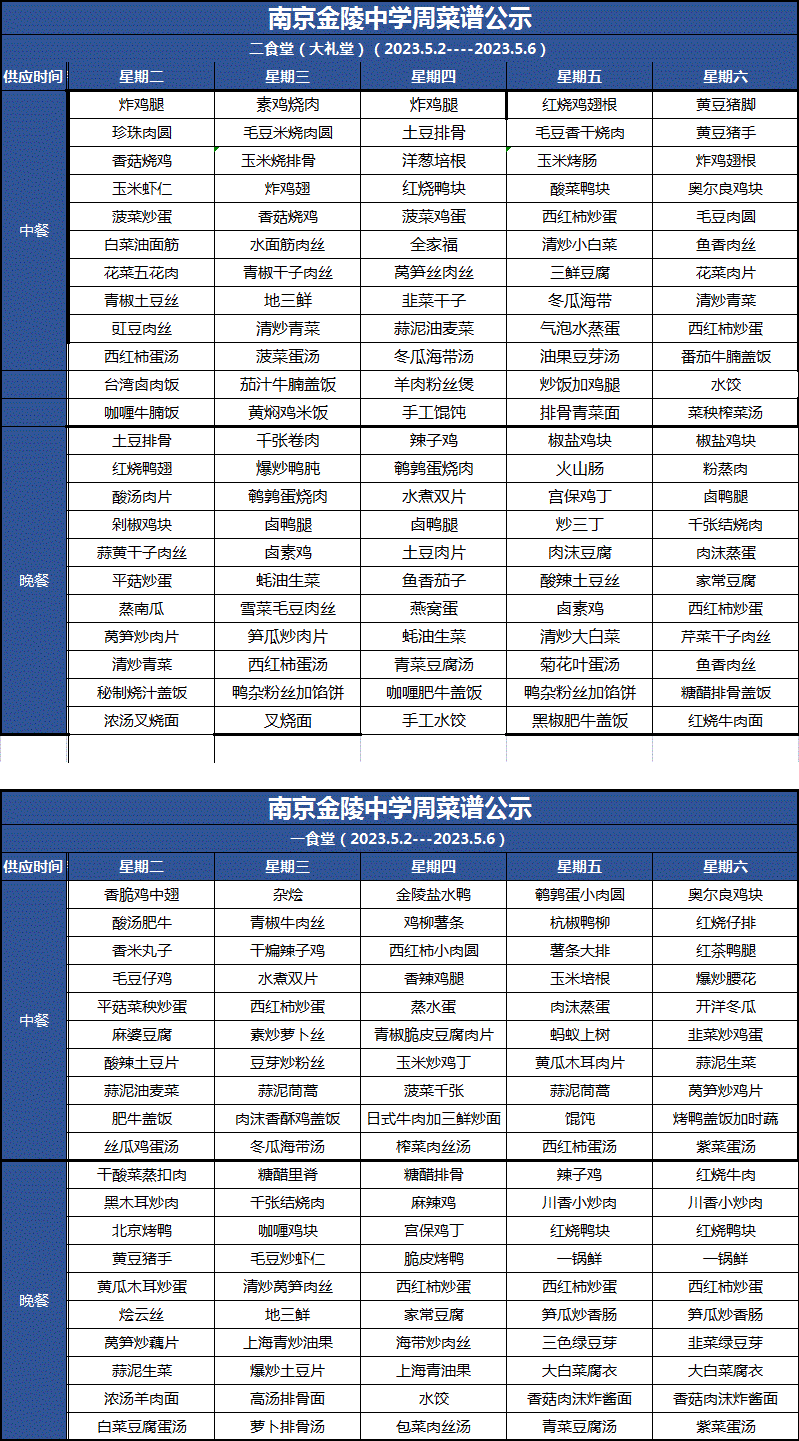 南京金陵中学周菜谱公示

二食堂（大礼堂）（2023.5.2----2023.5.6）

| 供应时间 | 星期二 | 星期三 | 星期四 | 星期五 | 星期六 |
|---|---|---|---|---|---|
| 中餐 | 炸鸡腿 | 素鸡烧肉 | 炸鸡腿 | 红烧鸡翅根 | 黄豆猪脚 |
| | 珍珠肉圆 | 毛豆米烧肉圆 | 土豆排骨 | 毛豆香干烧肉 | 黄豆猪手 |
| | 香菇烧鸡 | 玉米烧排骨 | 洋葱培根 | 玉米烤肠 | 炸鸡翅根 |
| | 玉米虾仁 | 炸鸡翅 | 红烧鸭块 | 酸菜鸭块 | 奥尔良鸡块 |
| | 菠菜炒蛋 | 香菇烧鸡 | 菠菜鸡蛋 | 西红柿炒蛋 | 毛豆肉圆 |
| | 白菜油面筋 | 水面筋肉丝 | 全家福 | 清炒小白菜 | 鱼香肉丝 |
| | 花菜五花肉 | 青椒干子肉丝 | 莴笋丝肉丝 | 三鲜豆腐 | 花菜肉片 |
| | 青椒土豆丝 | 地三鲜 | 韭菜干子 | 冬瓜海带 | 清炒青菜 |
| | 豇豆肉丝 | 清炒青菜 | 蒜泥油麦菜 | 气泡水蒸蛋 | 西红柿炒蛋 |
| | 西红柿蛋汤 | 菠菜蛋汤 | 冬瓜海带汤 | 油果豆芽汤 | 番茄牛腩盖饭 |
| | 台湾卤肉饭 | 茄汁牛腩盖饭 | 羊肉粉丝煲 | 炒饭加鸡腿 | 水饺 |
| | 咖喱牛腩饭 | 黄焖鸡米饭 | 手工馄饨 | 排骨青菜面 | 菜秧榨菜汤 |
| 晚餐 | 土豆排骨 | 千张卷肉 | 辣子鸡 | 椒盐鸡块 | 椒盐鸡块 |
| | 红烧鸭翅 | 爆炒鸭肫 | 鹌鹑蛋烧肉 | 火山肠 | 粉蒸肉 |
| | 酸汤肉片 | 鹌鹑蛋烧肉 | 水煮双片 | 宫保鸡丁 | 卤鸭腿 |
| | 剁椒鸡块 | 卤鸭腿 | 卤鸭腿 | 炒三丁 | 千张结烧肉 |
| | 蒜黄干子肉丝 | 卤素鸡 | 土豆肉片 | 肉沫豆腐 | 肉沫蒸蛋 |
| | 平菇炒蛋 | 蚝油生菜 | 鱼香茄子 | 酸辣土豆丝 | 家常豆腐 |
| | 蒸南瓜 | 雪菜毛豆肉丝 | 燕窝蛋 | 卤素鸡 | 西红柿炒蛋 |
| | 莴笋炒肉片 | 笋瓜炒肉片 | 蚝油生菜 | 清炒大白菜 | 芹菜干子肉丝 |
| | 清炒青菜 | 西红柿蛋汤 | 青菜豆腐汤 | 菊花叶蛋汤 | 鱼香肉丝 |
| | 秘制烧汁盖饭 | 鸭杂粉丝加馅饼 | 咖喱肥牛盖饭 | 鸭杂粉丝加馅饼 | 糖醋排骨盖饭 |
| | 浓汤叉烧面 | 叉烧面 | 手工水饺 | 黑椒肥牛盖饭 | 红烧牛肉面 |

南京金陵中学周菜谱公示

一食堂（2023.5.2---2023.5.6）

| 供应时间 | 星期二 | 星期三 | 星期四 | 星期五 | 星期六 |
|---|---|---|---|---|---|
| 中餐 | 香脆鸡中翅 | 杂烩 | 金陵盐水鸭 | 鹌鹑蛋小肉圆 | 奥尔良鸡块 |
| | 酸汤肥牛 | 青椒牛肉丝 | 鸡柳薯条 | 杭椒鸭柳 | 红烧仔排 |
| | 香米丸子 | 干煸辣子鸡 | 西红柿小肉圆 | 薯条大排 | 红茶鸭腿 |
| | 毛豆仔鸡 | 水煮双片 | 香辣鸡腿 | 玉米培根 | 爆炒腰花 |
| | 平菇菜秧炒蛋 | 西红柿炒蛋 | 蒸水蛋 | 肉沫蒸蛋 | 开洋冬瓜 |
| | 麻婆豆腐 | 素炒萝卜丝 | 青椒脆皮豆腐肉片 | 蚂蚁上树 | 韭菜炒鸡蛋 |
| | 酸辣土豆片 | 豆芽炒粉丝 | 玉米炒鸡丁 | 黄瓜木耳肉片 | 蒜泥生菜 |
| | 蒜泥油麦菜 | 蒜泥茼蒿 | 菠菜千张 | 蒜泥茼蒿 | 莴笋炒鸡片 |
| | 肥牛盖饭 | 肉沫香酥鸡盖饭 | 日式牛肉加三鲜炒面 | 馄饨 | 烤鸭盖饭加时蔬 |
| | 丝瓜鸡蛋汤 | 冬瓜海带汤 | 榨菜肉丝汤 | 西红柿蛋汤 | 紫菜蛋汤 |
| 晚餐 | 干酸菜蒸扣肉 | 糖醋里脊 | 糖醋排骨 | 辣子鸡 | 红烧牛肉 |
| | 黑木耳炒肉 | 千张结烧肉 | 麻辣鸡 | 川香小炒肉 | 川香小炒肉 |
| | 北京烤鸭 | 咖喱鸡块 | 宫保鸡丁 | 红烧鸭块 | 红烧鸭块 |
| | 黄豆猪手 | 毛豆炒虾仁 | 脆皮烤鸭 | 一锅鲜 | 一锅鲜 |
| | 黄瓜木耳炒蛋 | 清炒莴笋肉丝 | 西红柿炒蛋 | 西红柿炒蛋 | 西红柿炒蛋 |
| | 烩云丝 | 地三鲜 | 家常豆腐 | 笋瓜炒香肠 | 笋瓜炒香肠 |
| | 莴笋炒藕片 | 上海青炒油果 | 海带炒肉丝 | 三色绿豆芽 | 韭菜绿豆芽 |
| | 蒜泥生菜 | 爆炒土豆片 | 上海青油果 | 大白菜腐衣 | 大白菜腐衣 |
| | 浓汤羊肉面 | 高汤排骨面 | 水饺 | 香菇肉沫炸酱面 | 香菇肉沫炸酱面 |
| | 白菜豆腐蛋汤 | 萝卜排骨汤 | 包菜肉丝汤 | 青菜豆腐汤 | 紫菜蛋汤 |